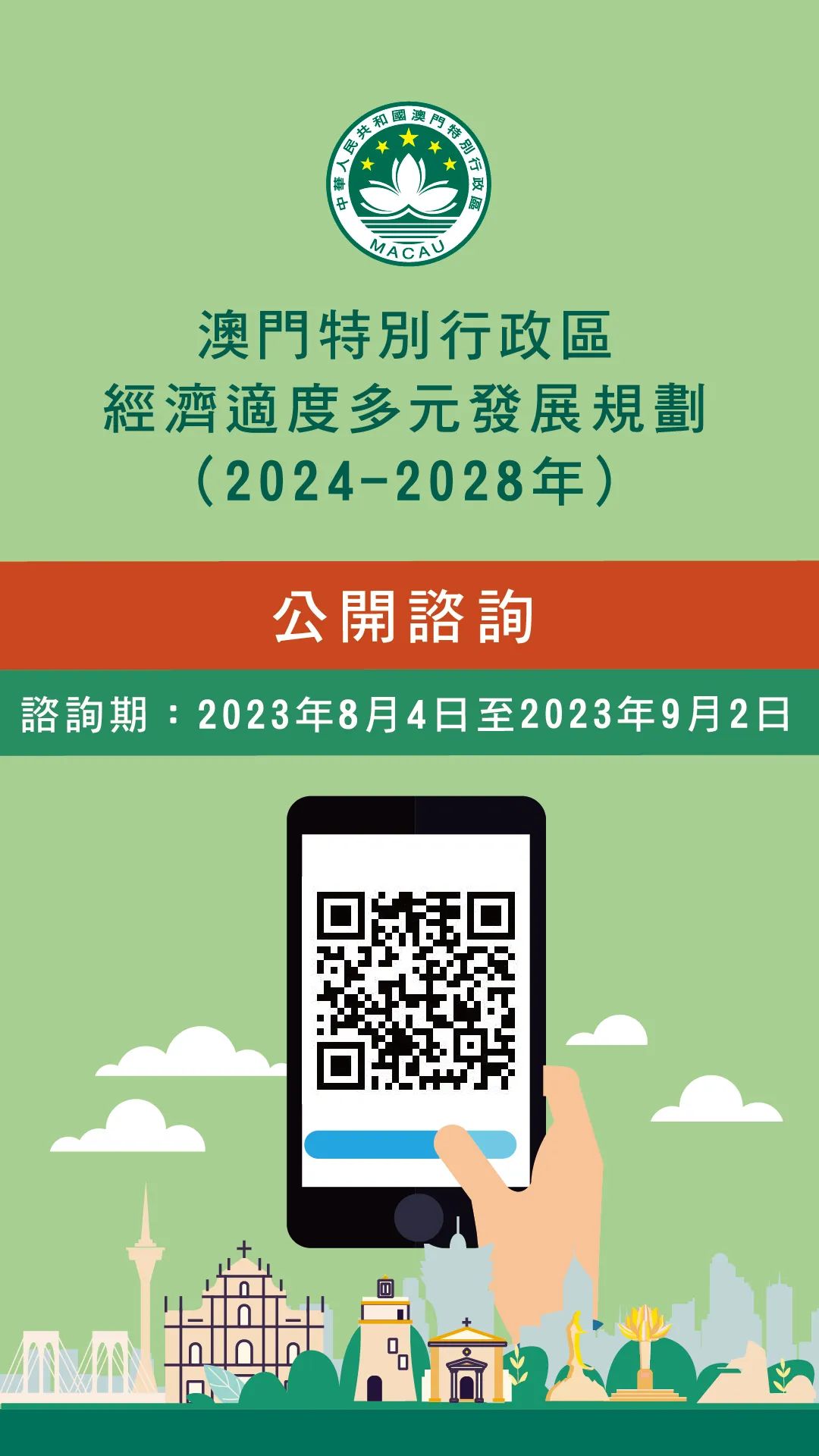 中華人民共和國澳門特別行政區
MACAU

澳門特別行政區
經濟適度多元發展規劃
（2024-2028年）

公開諮詢

諮詢期：2023年8月4日至2023年9月2日